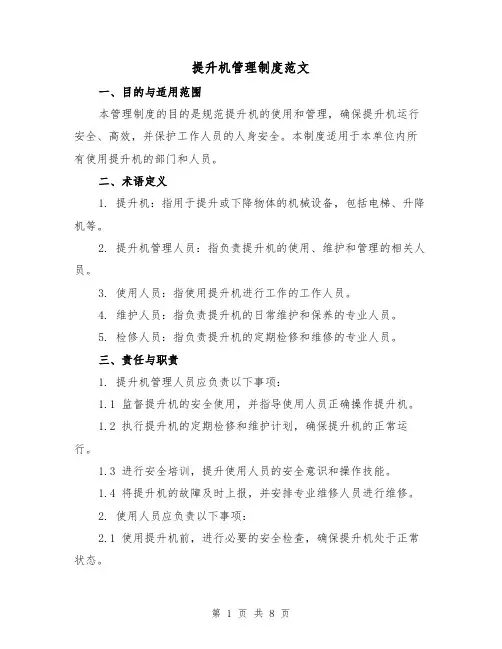 提升机管理制度范文

一、目的与适用范围

本管理制度的目的是规范提升机的使用和管理，确保提升机运行安全、高效，并保护工作人员的人身安全。本制度适用于本单位内所有使用提升机的部门和人员。

二、术语定义

1. 提升机：指用于提升或下降物体的机械设备，包括电梯、升降机等。

2. 提升机管理人员：指负责提升机的使用、维护和管理的相关人员。

3. 使用人员：指使用提升机进行工作的工作人员。

4. 维护人员：指负责提升机的日常维护和保养的专业人员。

5. 检修人员：指负责提升机的定期检修和维修的专业人员。

三、责任与职责

1. 提升机管理人员应负责以下事项：

1.1 监督提升机的安全使用，并指导使用人员正确操作提升机。

1.2 执行提升机的定期检修和维护计划，确保提升机的正常运行。

1.3 进行安全培训，提升使用人员的安全意识和操作技能。

1.4 将提升机的故障及时上报，并安排专业维修人员进行维修。

2. 使用人员应负责以下事项：

2.1 使用提升机前，进行必要的安全检查，确保提升机处于正常状态。

第 1 页 共 8 页